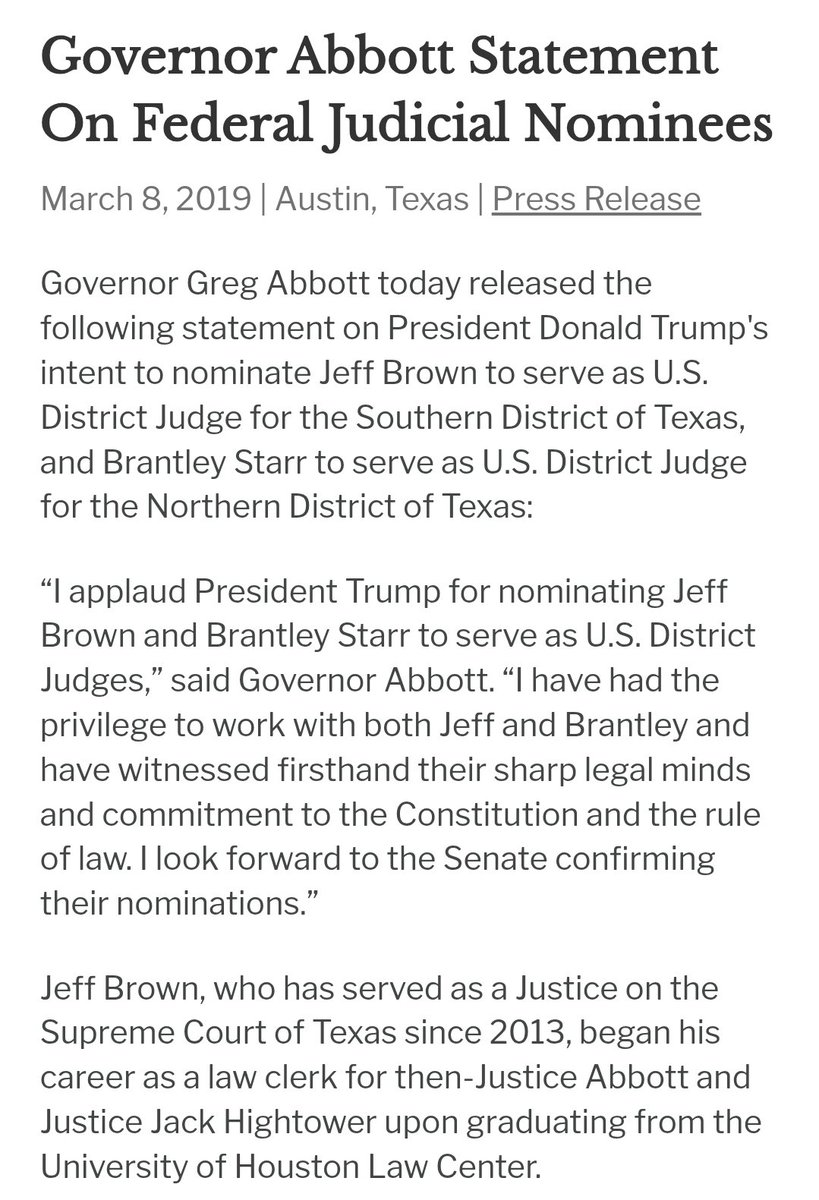 Governor Abbott Statement On Federal Judicial Nominees

March 8, 2019 | Austin, Texas | Press Release

Governor Greg Abbott today released the following statement on President Donald Trump's intent to nominate Jeff Brown to serve as U.S. District Judge for the Southern District of Texas, and Brantley Starr to serve as U.S. District Judge for the Northern District of Texas:

“I applaud President Trump for nominating Jeff Brown and Brantley Starr to serve as U.S. District Judges,” said Governor Abbott. “I have had the privilege to work with both Jeff and Brantley and have witnessed firsthand their sharp legal minds and commitment to the Constitution and the rule of law. I look forward to the Senate confirming their nominations.”

Jeff Brown, who has served as a Justice on the Supreme Court of Texas since 2013, began his career as a law clerk for then-Justice Abbott and Justice Jack Hightower upon graduating from the University of Houston Law Center.